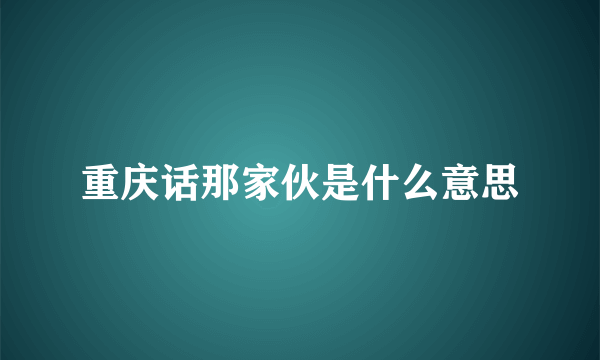 重庆话那家伙是什么意思